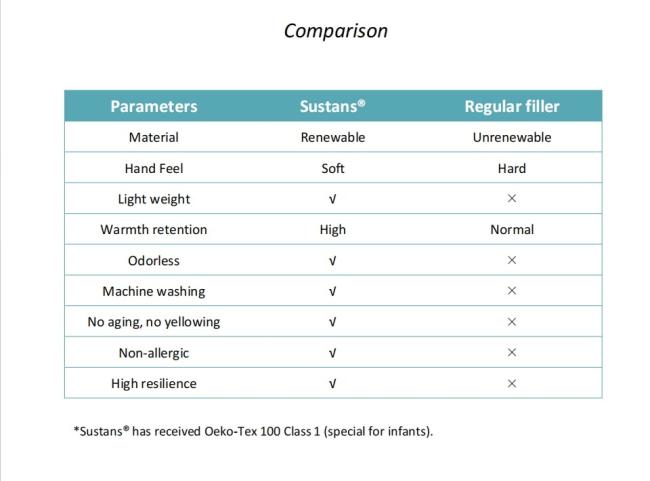 Comparison

| Parameters | Sustans® | Regular filler |
|---|---|---|
| Material | Renewable | Unrenewable |
| Hand Feel | Soft | Hard |
| Light weight | √ | × |
| Warmth retention | High | Normal |
| Odorless | √ | × |
| Machine washing | √ | × |
| No aging, no yellowing | √ | × |
| Non-allergic | √ | × |
| High resilience | √ | × |

*Sustans® has received Oeko-Tex 100 Class 1 (special for infants).